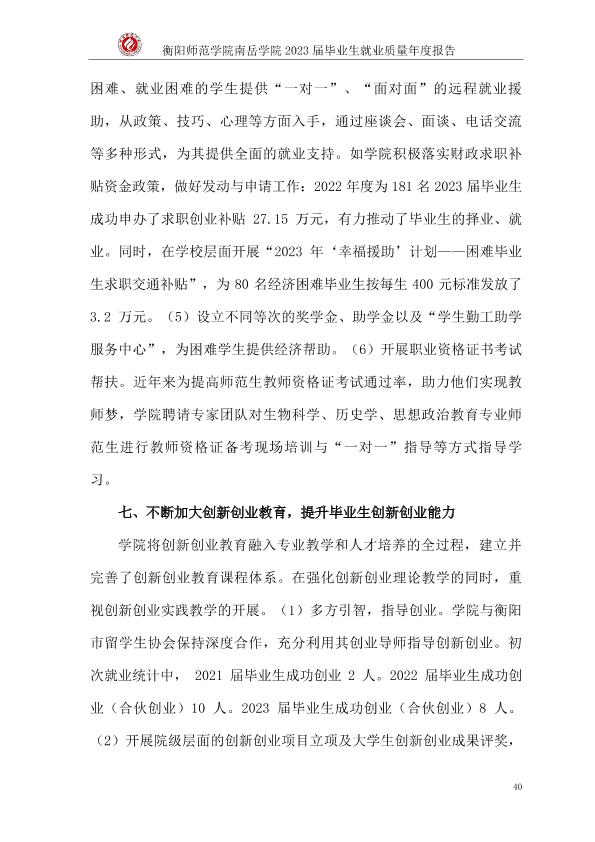 衡阳师范学院南岳学院2023届毕业生就业质量年度报告

困难、就业困难的学生提供“一对一”、“面对面”的远程就业援助，从政策、技巧、心理等方面入手，通过座谈会、面谈、电话交流等多种形式，为其提供全面的就业支持。如学院积极落实财政求职补贴资金政策，做好发动与申请工作：2022年度为181名2023届毕业生成功申办了求职创业补贴27.15万元，有力推动了毕业生的择业、就业。同时，在学校层面开展“2023年‘幸福援助’计划——困难毕业生求职交通补贴”，为80名经济困难毕业生按每生400元标准发放了3.2万元。（5）设立不同等次的奖学金、助学金以及“学生勤工助学服务中心”，为困难学生提供经济帮助。（6）开展职业资格证书考试帮扶。近年来为提高师范生教师资格证考试通过率，助力他们实现教师梦，学院聘请专家团队对生物科学、历史学、思想政治教育专业师范生进行教师资格证备考现场培训与“一对一”指导等方式指导学习。

七、不断加大创新创业教育，提升毕业生创新创业能力

学院将创新创业教育融入专业教学和人才培养的全过程，建立并完善了创新创业教育课程体系。在强化创新创业理论教学的同时，重视创新创业实践教学的开展。（1）多方引智，指导创业。学院与衡阳市留学生协会保持深度合作，充分利用其创业导师指导创新创业。初次就业统计中，2021届毕业生成功创业2人。2022届毕业生成功创业（合伙创业）10人。2023届毕业生成功创业（合伙创业）8人。（2）开展院级层面的创新创业项目立项及大学生创新创业成果评奖，

40